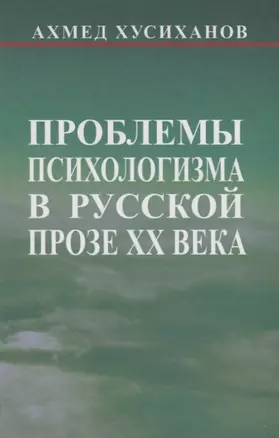 АХМЕД ХУСИХАНОВ

ПРОБЛЕМЫ ПСИХОЛОГИЗМА В РУССКОЙ ПРОЗЕ XX ВЕКА